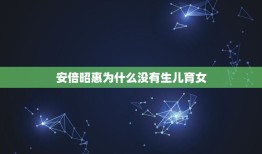 安倍昭惠为什么没有生儿育女